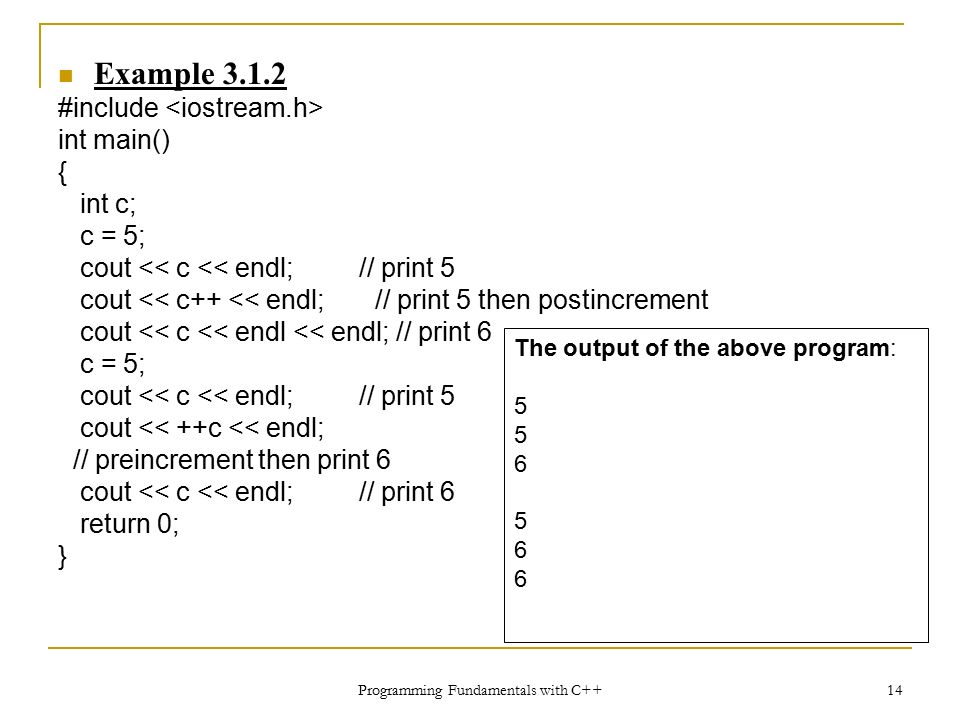 Example 3.1.2

#include <iostream.h>
int main()
{
  int c;
  c = 5;
  cout << c << endl;         // print 5
  cout << c++ << endl;       // print 5 then postincrement
  cout << c << endl << endl; // print 6
  c = 5;
  cout << c << endl;         // print 5
  cout << ++c << endl;
 // preincrement then print 6
  cout << c << endl;         // print 6
  return 0;
}

The output of the above program:

5
5
6

5
6
6

Programming Fundamentals with C++

14